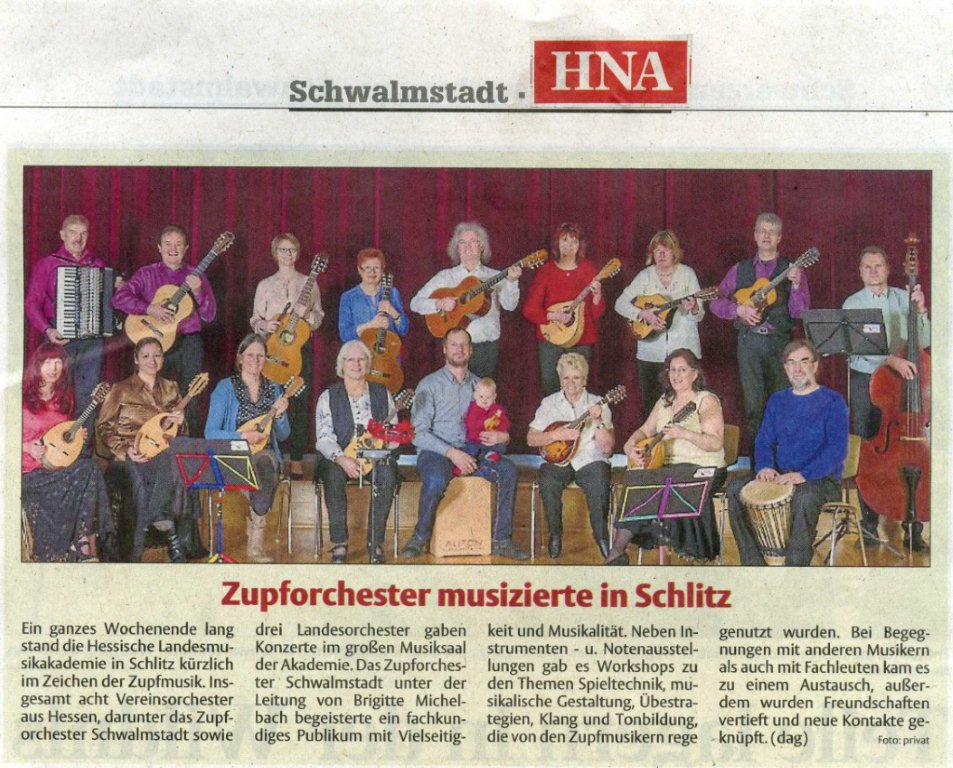 Schwalmstadt · HNA

Zupforchester musizierte in Schlitz

Ein ganzes Wochenende lang stand die Hessische Landesmusikakademie in Schlitz kürzlich im Zeichen der Zupfmusik. Insgesamt acht Vereinsorchester aus Hessen, darunter das Zupforchester Schwalmstadt sowie drei Landesorchester gaben Konzerte im großen Musiksaal der Akademie. Das Zupforchester Schwalmstadt unter der Leitung von Brigitte Michelbach begeisterte ein fachkundiges Publikum mit Vielseitigkeit und Musikalität. Neben Instrumenten - u. Notenausstellungen gab es Workshops zu den Themen Spieltechnik, musikalische Gestaltung, Übestrategien, Klang und Tonbildung, die von den Zupfmusikern rege genutzt wurden. Bei Begegnungen mit anderen Musikern als auch mit Fachleuten kam es zu einem Austausch, außerdem wurden Freundschaften vertieft und neue Kontakte geknüpft. (dag)

Foto: privat